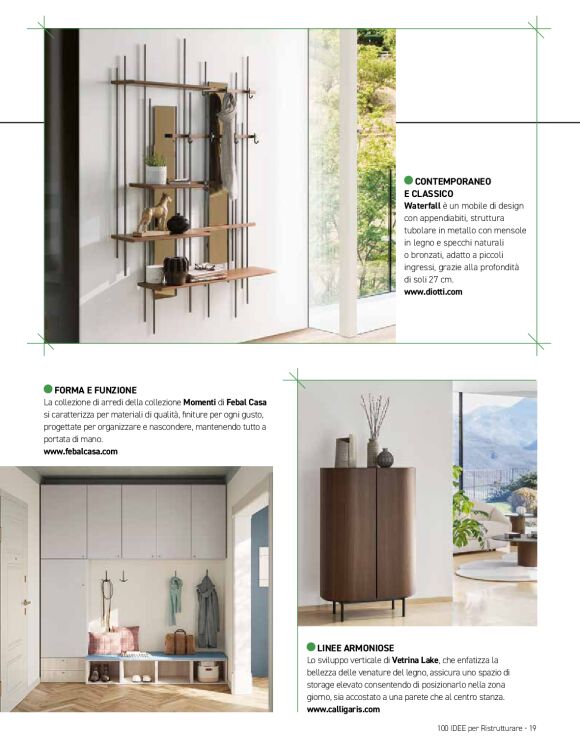 CONTEMPORANEO E CLASSICO
Waterfall è un mobile di design con appendiabiti, struttura tubolare in metallo con mensole in legno e specchi naturali o bronzati, adatto a piccoli ingressi, grazie alla profondità di soli 27 cm.
www.diotti.com

FORMA E FUNZIONE
La collezione di arredi della collezione Momenti di Febal Casa si caratterizza per materiali di qualità, finiture per ogni gusto, progettate per organizzare e nascondere, mantenendo tutto a portata di mano.
www.febalcasa.com

LINEE ARMONIOSE
Lo sviluppo verticale di Vetrina Lake, che enfatizza la bellezza delle venature del legno, assicura uno spazio di storage elevato consentendo di posizionarlo nella zona giorno, sia accostato a una parete che al centro stanza.
www.calligaris.com

100 IDEE per Ristrutturare - 19